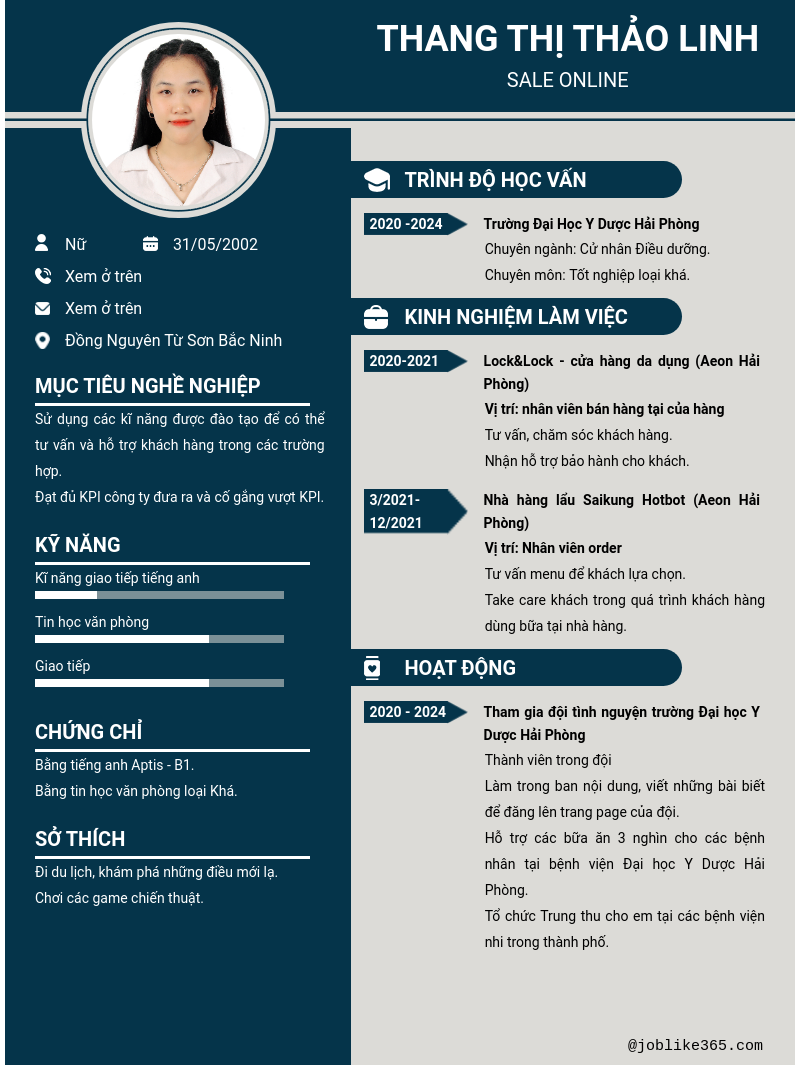 THANG THỊ THẢO LINH
SALE ONLINE

Nữ
31/05/2002
Xem ở trên
Xem ở trên
Đồng Nguyên Từ Sơn Bắc Ninh

MỤC TIÊU NGHỀ NGHIỆP
Sử dụng các kĩ năng được đào tạo để có thể tư vấn và hỗ trợ khách hàng trong các trường hợp.
Đạt đủ KPI công ty đưa ra và cố gắng vượt KPI.

KỸ NĂNG
Kĩ năng giao tiếp tiếng anh
Tin học văn phòng
Giao tiếp

CHỨNG CHỈ
Bằng tiếng anh Aptis - B1.
Bằng tin học văn phòng loại Khá.

SỞ THÍCH
Đi du lịch, khám phá những điều mới lạ.
Chơi các game chiến thuật.

TRÌNH ĐỘ HỌC VẤN
2020 -2024
Trường Đại Học Y Dược Hải Phòng
Chuyên ngành: Cử nhân Điều dưỡng.
Chuyên môn: Tốt nghiệp loại khá.

KINH NGHIỆM LÀM VIỆC
2020-2021
Lock&Lock - cửa hàng da dụng (Aeon Hải Phòng)
Vị trí: nhân viên bán hàng tại của hàng
Tư vấn, chăm sóc khách hàng.
Nhận hỗ trợ bảo hành cho khách.

3/2021-12/2021
Nhà hàng lẩu Saikung Hotbot (Aeon Hải Phòng)
Vị trí: Nhân viên order
Tư vấn menu để khách lựa chọn.
Take care khách trong quá trình khách hàng dùng bữa tại nhà hàng.

HOẠT ĐỘNG
2020 - 2024
Tham gia đội tình nguyện trường Đại học Y Dược Hải Phòng
Thành viên trong đội
Làm trong ban nội dung, viết những bài biết để đăng lên trang page của đội.
Hỗ trợ các bữa ăn 3 nghìn cho các bệnh nhân tại bệnh viện Đại học Y Dược Hải Phòng.
Tổ chức Trung thu cho em tại các bệnh viện nhi trong thành phố.

@joblike365.com